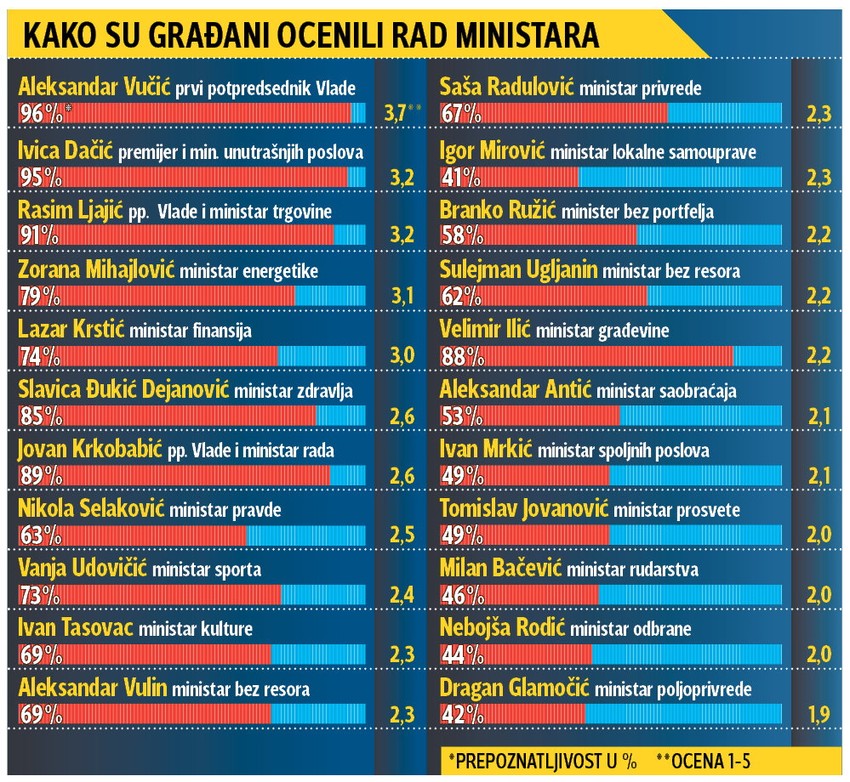 KAKO SU GRAĐANI OCENILI RAD MINISTARA

Aleksandar Vučić prvi potpredsednik Vlade
96%* 3,7**

Ivica Dačić premijer i min. unutrašnjih poslova
95% 3,2

Rasim Ljajić pp. Vlade i ministar trgovine
91% 3,2

Zorana Mihajlović ministar energetike
79% 3,1

Lazar Krstić ministar finansija
74% 3,0

Slavica Đukić Dejanović ministar zdravlja
85% 2,6

Jovan Krkobabić pp. Vlade i ministar rada
89% 2,6

Nikola Selaković ministar pravde
63% 2,5

Vanja Udovičić ministar sporta
73% 2,4

Ivan Tasovac ministar kulture
69% 2,3

Aleksandar Vulin ministar bez resora
69% 2,3

Saša Radulović ministar privrede
67% 2,3

Igor Mirović ministar lokalne samouprave
41% 2,3

Branko Ružić minister bez portfelja
58% 2,2

Sulejman Ugljanin ministar bez resora
62% 2,2

Velimir Ilić ministar građevine
88% 2,2

Aleksandar Antić ministar saobraćaja
53% 2,1

Ivan Mrkić ministar spoljnih poslova
49% 2,1

Tomislav Jovanović ministar prosvete
49% 2,0

Milan Bačević ministar rudarstva
46% 2,0

Nebojša Rodić ministar odbrane
44% 2,0

Dragan Glamočić ministar poljoprivrede
42% 1,9

*PREPOZNATLJIVOST U % **OCENA 1-5